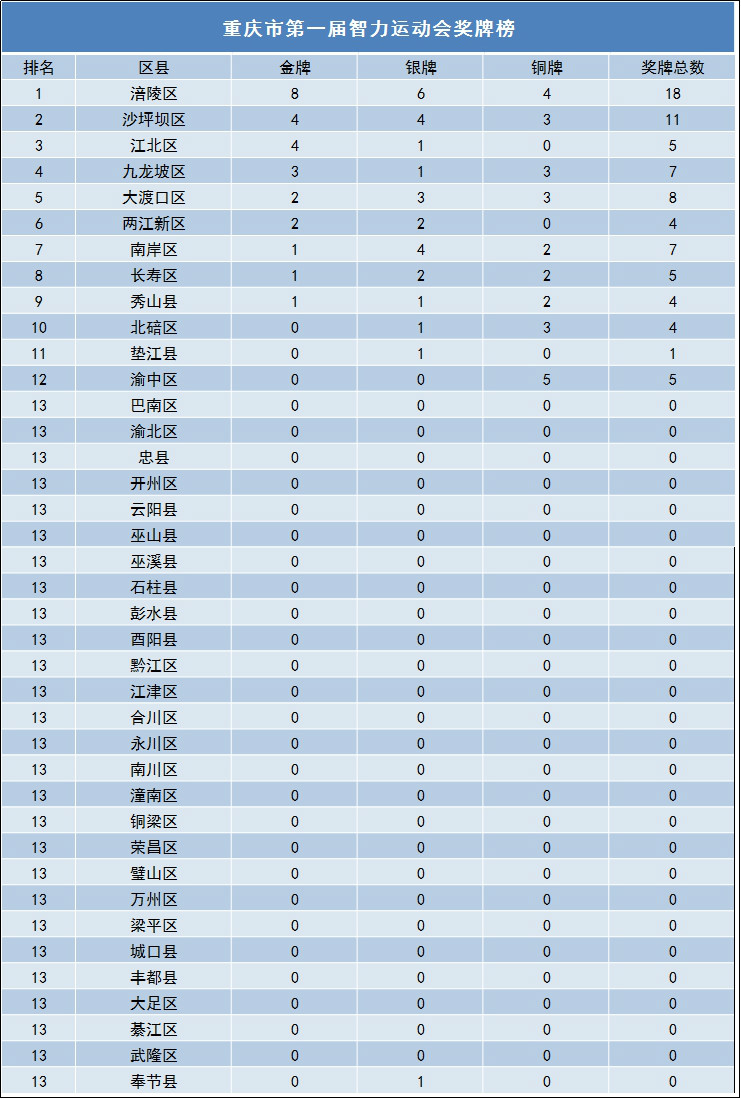 重庆市第一届智力运动会奖牌榜

| 排名 | 区县 | 金牌 | 银牌 | 铜牌 | 奖牌总数 |
|---|---|---|---|---|---|
| 1 | 涪陵区 | 8 | 6 | 4 | 18 |
| 2 | 沙坪坝区 | 4 | 4 | 3 | 11 |
| 3 | 江北区 | 4 | 1 | 0 | 5 |
| 4 | 九龙坡区 | 3 | 1 | 3 | 7 |
| 5 | 大渡口区 | 2 | 3 | 3 | 8 |
| 6 | 两江新区 | 2 | 2 | 0 | 4 |
| 7 | 南岸区 | 1 | 4 | 2 | 7 |
| 8 | 长寿区 | 1 | 2 | 2 | 5 |
| 9 | 秀山县 | 1 | 1 | 2 | 4 |
| 10 | 北碚区 | 0 | 1 | 3 | 4 |
| 11 | 垫江县 | 0 | 1 | 0 | 1 |
| 12 | 渝中区 | 0 | 0 | 5 | 5 |
| 13 | 巴南区 | 0 | 0 | 0 | 0 |
| 13 | 渝北区 | 0 | 0 | 0 | 0 |
| 13 | 忠县 | 0 | 0 | 0 | 0 |
| 13 | 开州区 | 0 | 0 | 0 | 0 |
| 13 | 云阳县 | 0 | 0 | 0 | 0 |
| 13 | 巫山县 | 0 | 0 | 0 | 0 |
| 13 | 巫溪县 | 0 | 0 | 0 | 0 |
| 13 | 石柱县 | 0 | 0 | 0 | 0 |
| 13 | 彭水县 | 0 | 0 | 0 | 0 |
| 13 | 酉阳县 | 0 | 0 | 0 | 0 |
| 13 | 黔江区 | 0 | 0 | 0 | 0 |
| 13 | 江津区 | 0 | 0 | 0 | 0 |
| 13 | 合川区 | 0 | 0 | 0 | 0 |
| 13 | 永川区 | 0 | 0 | 0 | 0 |
| 13 | 南川区 | 0 | 0 | 0 | 0 |
| 13 | 潼南区 | 0 | 0 | 0 | 0 |
| 13 | 铜梁区 | 0 | 0 | 0 | 0 |
| 13 | 荣昌区 | 0 | 0 | 0 | 0 |
| 13 | 璧山区 | 0 | 0 | 0 | 0 |
| 13 | 万州区 | 0 | 0 | 0 | 0 |
| 13 | 梁平区 | 0 | 0 | 0 | 0 |
| 13 | 城口县 | 0 | 0 | 0 | 0 |
| 13 | 丰都县 | 0 | 0 | 0 | 0 |
| 13 | 大足区 | 0 | 0 | 0 | 0 |
| 13 | 綦江区 | 0 | 0 | 0 | 0 |
| 13 | 武隆区 | 0 | 0 | 0 | 0 |
| 13 | 奉节县 | 0 | 1 | 0 | 0 |